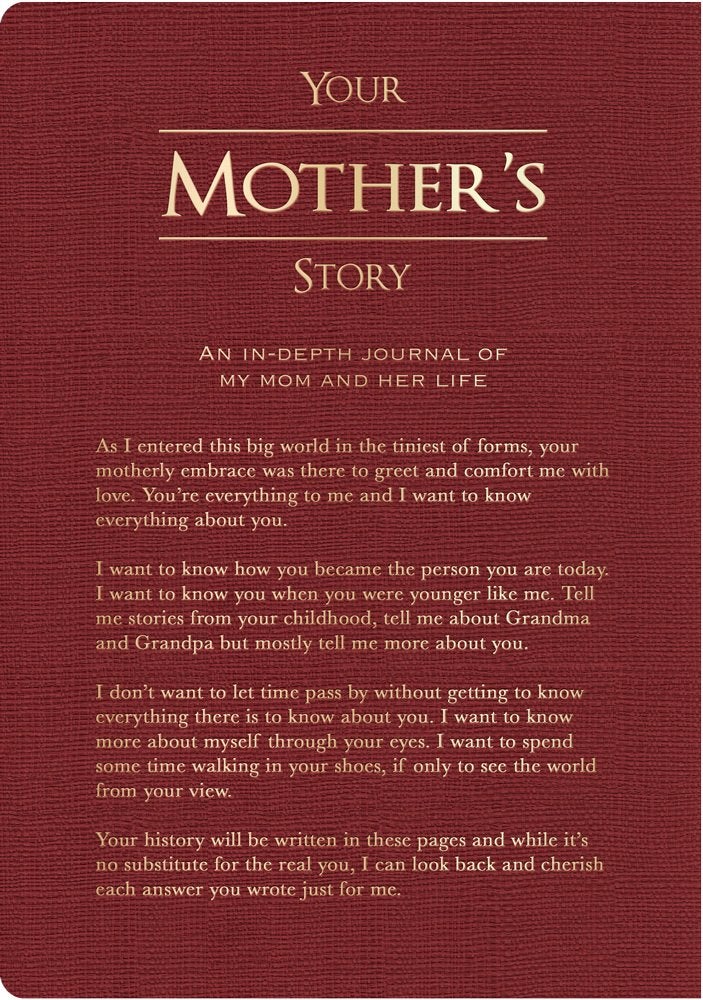 YOUR
MOTHER'S
STORY

AN IN-DEPTH JOURNAL OF MY MOM AND HER LIFE

As I entered this big world in the tiniest of forms, your motherly embrace was there to greet and comfort me with love. You're everything to me and I want to know everything about you.

I want to know how you became the person you are today. I want to know you when you were younger like me. Tell me stories from your childhood, tell me about Grandma and Grandpa but mostly tell me more about you.

I don't want to let time pass by without getting to know everything there is to know about you. I want to know more about myself through your eyes. I want to spend some time walking in your shoes, if only to see the world from your view.

Your history will be written in these pages and while it's no substitute for the real you, I can look back and cherish each answer you wrote just for me.